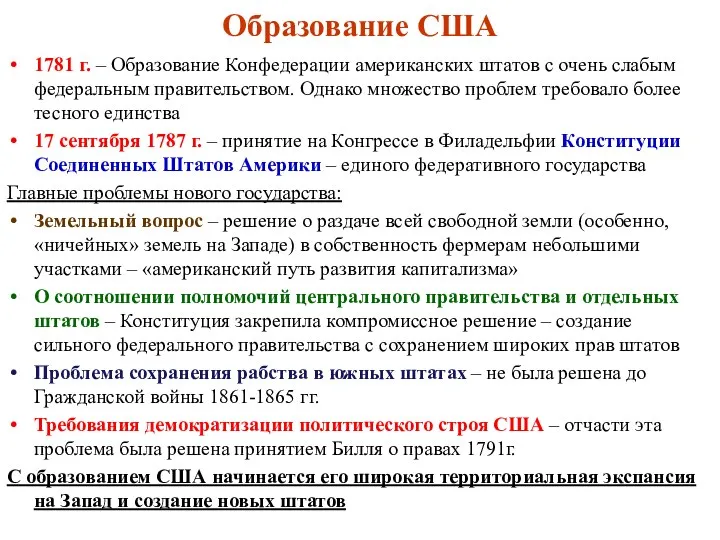 Образование США

• 1781 г. – Образование Конфедерации американских штатов с очень слабым федеральным правительством. Однако множество проблем требовало более тесного единства

• 17 сентября 1787 г. – принятие на Конгрессе в Филадельфии Конституции Соединенных Штатов Америки – единого федеративного государства

Главные проблемы нового государства:

• Земельный вопрос – решение о раздаче всей свободной земли (особенно, «ничейных» земель на Западе) в собственность фермерам небольшими участками – «американский путь развития капитализма»

• О соотношении полномочий центрального правительства и отдельных штатов – Конституция закрепила компромиссное решение – создание сильного федерального правительства с сохранением широких прав штатов

• Проблема сохранения рабства в южных штатах – не была решена до Гражданской войны 1861-1865 гг.

• Требования демократизации политического строя США – отчасти эта проблема была решена принятием Билля о правах 1791г.

С образованием США начинается его широкая территориальная экспансия на Запад и создание новых штатов